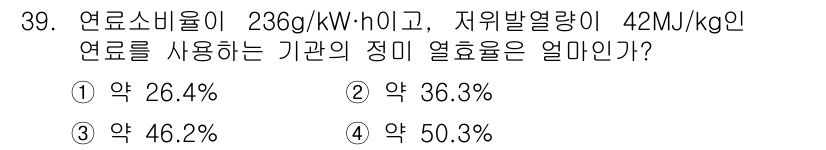 39. 연료소비율이 236g/kW·h이고, 저위발열량이 42MJ/kg인 연료를 사용하는 기관의 정미 열효율은 얼마인가?

① 약 26.4%
② 약 36.3%
③ 약 46.2%
④ 약 50.3%